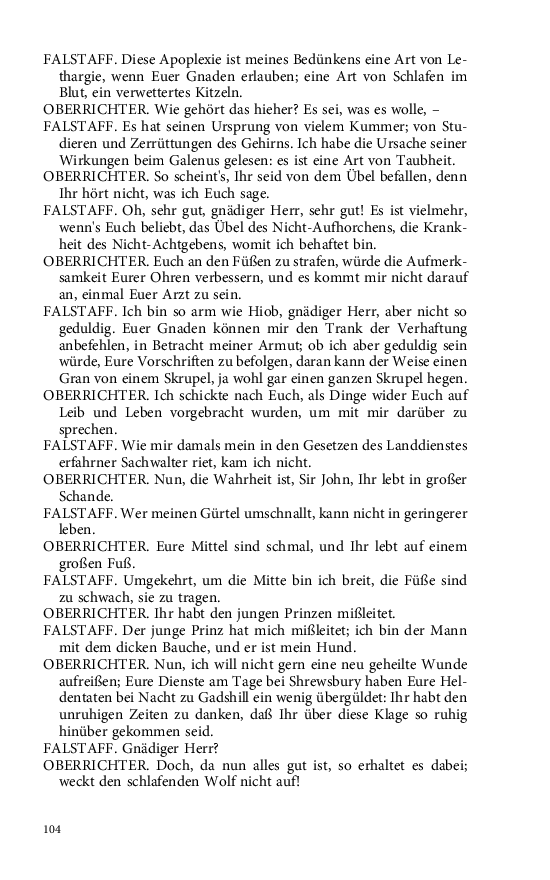 FALSTAFF. Diese Apoplexie ist meines Bedünkens eine Art von Lethargie, wenn Euer Gnaden erlauben; eine Art von Schlafen im Blut, ein verwettertes Kitzeln.

OBERRICHTER. Wie gehört das hieher? Es sei, was es wolle, –

FALSTAFF. Es hat seinen Ursprung von vielem Kummer; von Studieren und Zerrüttungen des Gehirns. Ich habe die Ursache seiner Wirkungen beim Galenus gelesen: es ist eine Art von Taubheit.

OBERRICHTER. So scheint's, Ihr seid von dem Übel befallen, denn Ihr hört nicht, was ich Euch sage.

FALSTAFF. Oh, sehr gut, gnädiger Herr, sehr gut! Es ist vielmehr, wenn's Euch beliebt, das Übel des Nicht-Aufhorchens, die Krankheit des Nicht-Achtgebens, womit ich behaftet bin.

OBERRICHTER. Euch an den Füßen zu strafen, würde die Aufmerksamkeit Eurer Ohren verbessern, und es kommt mir nicht darauf an, einmal Euer Arzt zu sein.

FALSTAFF. Ich bin so arm wie Hiob, gnädiger Herr, aber nicht so geduldig. Euer Gnaden können mir den Trank der Verhaftung anbefehlen, in Betracht meiner Armut; ob ich aber geduldig sein würde, Eure Vorschriften zu befolgen, daran kann der Weise einen Gran von einem Skrupel, ja wohl gar einen ganzen Skrupel hegen.

OBERRICHTER. Ich schickte nach Euch, als Dinge wider Euch auf Leib und Leben vorgebracht wurden, um mit mir darüber zu sprechen.

FALSTAFF. Wie mir damals mein in den Gesetzen des Landdienstes erfahrner Sachwalter riet, kam ich nicht.

OBERRICHTER. Nun, die Wahrheit ist, Sir John, Ihr lebt in großer Schande.

FALSTAFF. Wer meinen Gürtel umschnallt, kann nicht in geringerer leben.

OBERRICHTER. Eure Mittel sind schmal, und Ihr lebt auf einem großen Fuß.

FALSTAFF. Umgekehrt, um die Mitte bin ich breit, die Füße sind zu schwach, sie zu tragen.

OBERRICHTER. Ihr habt den jungen Prinzen mißleitet.

FALSTAFF. Der junge Prinz hat mich mißleitet; ich bin der Mann mit dem dicken Bauche, und er ist mein Hund.

OBERRICHTER. Nun, ich will nicht gern eine neu geheilte Wunde aufreißen; Eure Dienste am Tage bei Shrewsbury haben Eure Heldentaten bei Nacht zu Gadshill ein wenig übergüldet: Ihr habt den unruhigen Zeiten zu danken, daß Ihr über diese Klage so ruhig hinüber gekommen seid.

FALSTAFF. Gnädiger Herr?

OBERRICHTER. Doch, da nun alles gut ist, so erhaltet es dabei; weckt den schlafenden Wolf nicht auf!

104